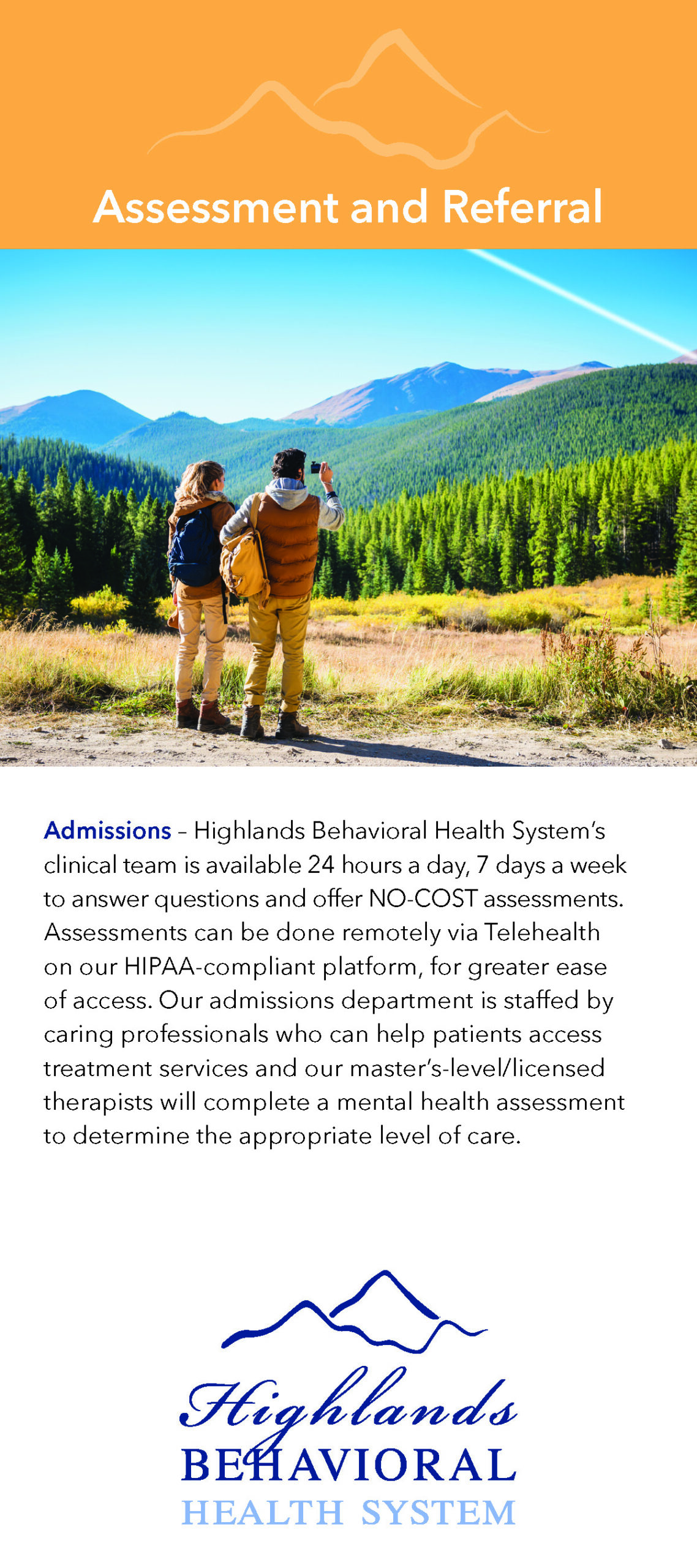 Assessment and Referral

Admissions – Highlands Behavioral Health System's clinical team is available 24 hours a day, 7 days a week to answer questions and offer NO-COST assessments. Assessments can be done remotely via Telehealth on our HIPAA-compliant platform, for greater ease of access. Our admissions department is staffed by caring professionals who can help patients access treatment services and our master's-level/licensed therapists will complete a mental health assessment to determine the appropriate level of care.

Highlands
BEHAVIORAL
HEALTH SYSTEM